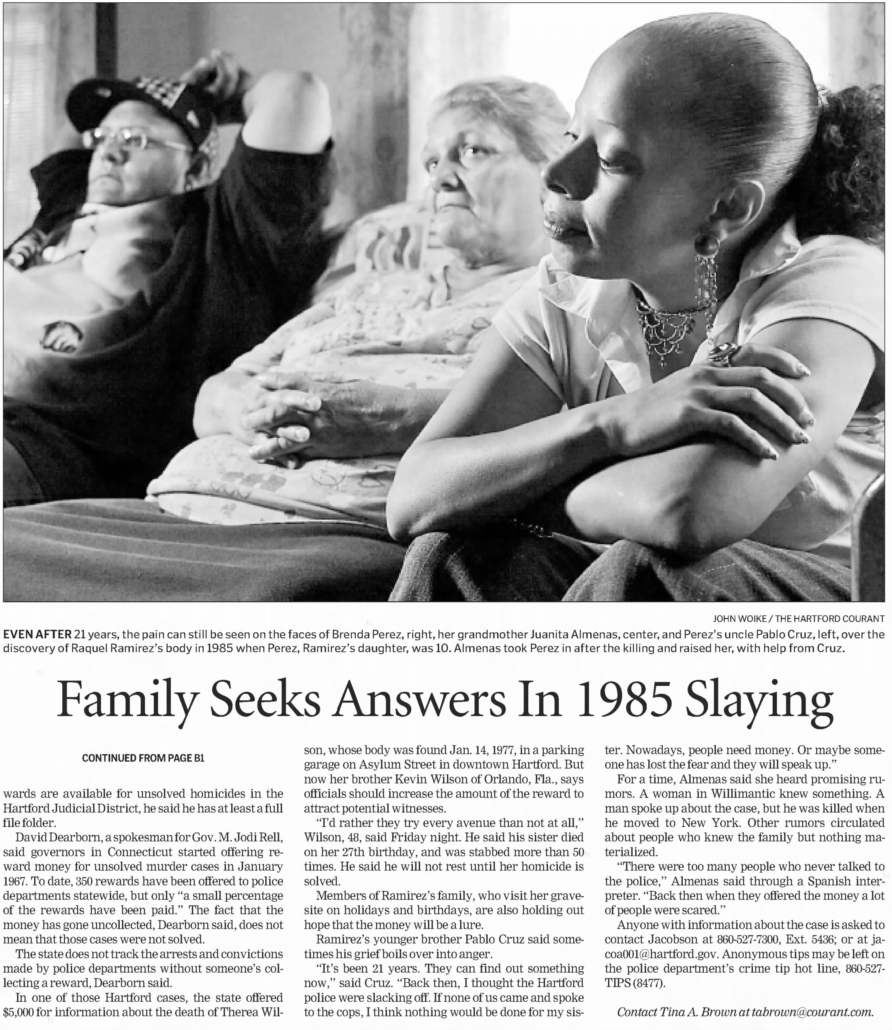 JOHN WOIKE / THE HARTFORD COURANT

EVEN AFTER 21 years, the pain can still be seen on the faces of Brenda Perez, right, her grandmother Juanita Almenas, center, and Perez's uncle Pablo Cruz, left, over the discovery of Raquel Ramirez's body in 1985 when Perez, Ramirez's daughter, was 10. Almenas took Perez in after the killing and raised her, with help from Cruz.

Family Seeks Answers In 1985 Slaying

CONTINUED FROM PAGE B1

wards are available for unsolved homicides in the Hartford Judicial District, he said he has at least a full file folder.

David Dearborn, a spokesman for Gov. M. Jodi Rell, said governors in Connecticut started offering reward money for unsolved murder cases in January 1967. To date, 350 rewards have been offered to police departments statewide, but only "a small percentage of the rewards have been paid." The fact that the money has gone uncollected, Dearborn said, does not mean that those cases were not solved.

The state does not track the arrests and convictions made by police departments without someone's collecting a reward, Dearborn said.

In one of those Hartford cases, the state offered $5,000 for information about the death of Therea Wilson, whose body was found Jan. 14, 1977, in a parking garage on Asylum Street in downtown Hartford. But now her brother Kevin Wilson of Orlando, Fla., says officials should increase the amount of the reward to attract potential witnesses.

"I'd rather they try every avenue than not at all," Wilson, 48, said Friday night. He said his sister died on her 27th birthday, and was stabbed more than 50 times. He said he will not rest until her homicide is solved.

Members of Ramirez's family, who visit her gravesite on holidays and birthdays, are also holding out hope that the money will be a lure.

Ramirez's younger brother Pablo Cruz said sometimes his grief boils over into anger.

"It's been 21 years. They can find out something now," said Cruz. "Back then, I thought the Hartford police were slacking off. If none of us came and spoke to the cops, I think nothing would be done for my sister. Nowadays, people need money. Or maybe someone has lost the fear and they will speak up."

For a time, Almenas said she heard promising rumors. A woman in Willimantic knew something. A man spoke up about the case, but he was killed when he moved to New York. Other rumors circulated about people who knew the family but nothing materialized.

"There were too many people who never talked to the police," Almenas said through a Spanish interpreter. "Back then when they offered the money a lot of people were scared."

Anyone with information about the case is asked to contact Jacobson at 860-527-7300, Ext. 5436; or at jacoa001@hartford.gov. Anonymous tips may be left on the police department's crime tip hot line, 860-527-TIPS (8477).

Contact Tina A. Brown at tabrown@courant.com.